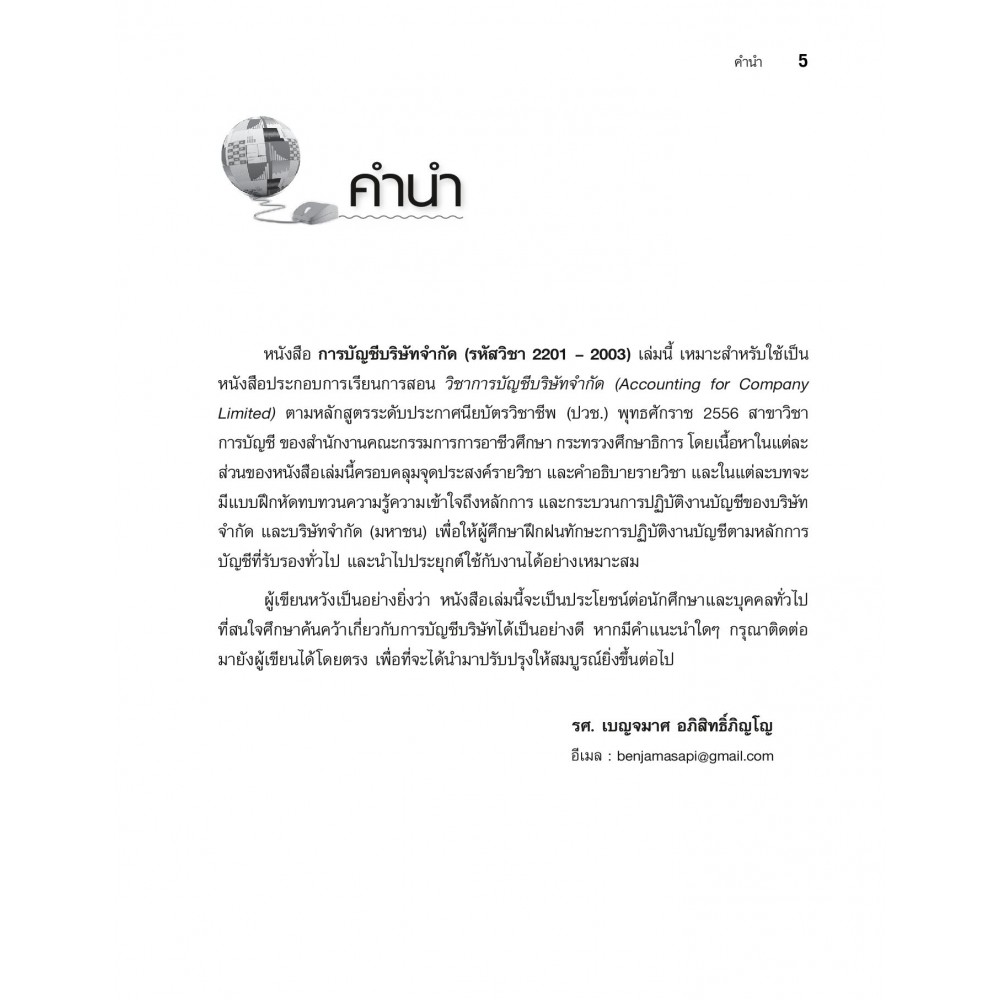 คำนำ 5

คำนำ

หนังสือ การบัญชีบริษัทจำกัด (รหัสวิชา 2201 – 2003) เล่มนี้ เหมาะสำหรับใช้เป็นหนังสือประกอบการเรียนการสอน วิชาการบัญชีบริษัทจำกัด (Accounting for Company Limited) ตามหลักสูตรระดับประกาศนียบัตรวิชาชีพ (ปวช.) พุทธศักราช 2556 สาขาวิชาการบัญชี ของสำนักงานคณะกรรมการการอาชีวศึกษา กระทรวงศึกษาธิการ โดยเนื้อหาในแต่ละส่วนของหนังสือเล่มนี้ครอบคลุมจุดประสงค์รายวิชา และคำอธิบายรายวิชา และในแต่ละบทจะมีแบบฝึกหัดทบทวนความรู้ความเข้าใจถึงหลักการ และกระบวนการปฏิบัติงานบัญชีของบริษัทจำกัด และบริษัทจำกัด (มหาชน) เพื่อให้ผู้ศึกษาฝึกฝนทักษะการปฏิบัติงานบัญชีตามหลักการบัญชีที่รับรองทั่วไป และนำไปประยุกต์ใช้กับงานได้อย่างเหมาะสม

ผู้เขียนหวังเป็นอย่างยิ่งว่า หนังสือเล่มนี้จะเป็นประโยชน์ต่อนักศึกษาและบุคคลทั่วไปที่สนใจศึกษาค้นคว้าเกี่ยวกับการบัญชีบริษัทได้เป็นอย่างดี หากมีคำแนะนำใดๆ กรุณาติดต่อมายังผู้เขียนได้โดยตรง เพื่อที่จะได้นำมาปรับปรุงให้สมบูรณ์ยิ่งขึ้นต่อไป

รศ. เบญจมาศ อภิสิทธิ์ภิญโญ
อีเมล : benjamasapi@gmail.com